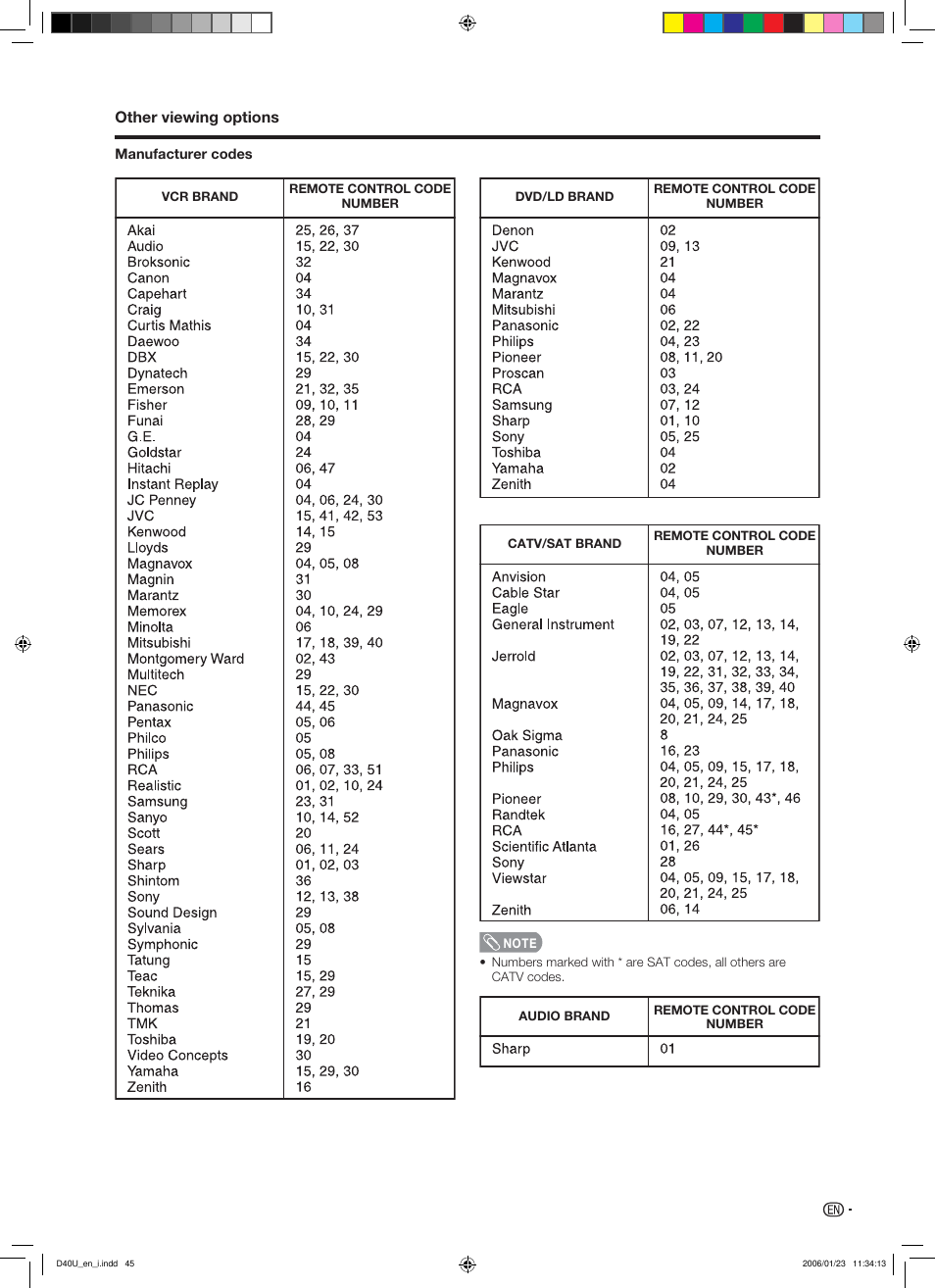 Other viewing options

Manufacturer codes

| VCR BRAND | REMOTE CONTROL CODE NUMBER |
|---|---|
| Akai | 25, 26, 37 |
| Audio | 15, 22, 30 |
| Broksonic | 32 |
| Canon | 04 |
| Capehart | 34 |
| Craig | 10, 31 |
| Curtis Mathis | 04 |
| Daewoo | 34 |
| DBX | 15, 22, 30 |
| Dynatech | 29 |
| Emerson | 21, 32, 35 |
| Fisher | 09, 10, 11 |
| Funai | 28, 29 |
| G.E. | 04 |
| Goldstar | 24 |
| Hitachi | 06, 47 |
| Instant Replay | 04 |
| JC Penney | 04, 06, 24, 30 |
| JVC | 15, 41, 42, 53 |
| Kenwood | 14, 15 |
| Lloyds | 29 |
| Magnavox | 04, 05, 08 |
| Magnin | 31 |
| Marantz | 30 |
| Memorex | 04, 10, 24, 29 |
| Minolta | 06 |
| Mitsubishi | 17, 18, 39, 40 |
| Montgomery Ward | 02, 43 |
| Multitech | 29 |
| NEC | 15, 22, 30 |
| Panasonic | 44, 45 |
| Pentax | 05, 06 |
| Philco | 05 |
| Philips | 05, 08 |
| RCA | 06, 07, 33, 51 |
| Realistic | 01, 02, 10, 24 |
| Samsung | 23, 31 |
| Sanyo | 10, 14, 52 |
| Scott | 20 |
| Sears | 06, 11, 24 |
| Sharp | 01, 02, 03 |
| Shintom | 36 |
| Sony | 12, 13, 38 |
| Sound Design | 29 |
| Sylvania | 05, 08 |
| Symphonic | 29 |
| Tatung | 15 |
| Teac | 15, 29 |
| Teknika | 27, 29 |
| Thomas | 29 |
| TMK | 21 |
| Toshiba | 19, 20 |
| Video Concepts | 30 |
| Yamaha | 15, 29, 30 |
| Zenith | 16 |

| DVD/LD BRAND | REMOTE CONTROL CODE NUMBER |
|---|---|
| Denon | 02 |
| JVC | 09, 13 |
| Kenwood | 21 |
| Magnavox | 04 |
| Marantz | 04 |
| Mitsubishi | 06 |
| Panasonic | 02, 22 |
| Philips | 04, 23 |
| Pioneer | 08, 11, 20 |
| Proscan | 03 |
| RCA | 03, 24 |
| Samsung | 07, 12 |
| Sharp | 01, 10 |
| Sony | 05, 25 |
| Toshiba | 04 |
| Yamaha | 02 |
| Zenith | 04 |

| CATV/SAT BRAND | REMOTE CONTROL CODE NUMBER |
|---|---|
| Anvision | 04, 05 |
| Cable Star | 04, 05 |
| Eagle | 05 |
| General Instrument | 02, 03, 07, 12, 13, 14, 19, 22 |
| Jerrold | 02, 03, 07, 12, 13, 14, 19, 22, 31, 32, 33, 34, 35, 36, 37, 38, 39, 40 |
| Magnavox | 04, 05, 09, 14, 17, 18, 20, 21, 24, 25 |
| Oak Sigma | 8 |
| Panasonic | 16, 23 |
| Philips | 04, 05, 09, 15, 17, 18, 20, 21, 24, 25 |
| Pioneer | 08, 10, 29, 30, 43*, 46 |
| Randtek | 04, 05 |
| RCA | 16, 27, 44*, 45* |
| Scientific Atlanta | 01, 26 |
| Sony | 28 |
| Viewstar | 04, 05, 09, 15, 17, 18, 20, 21, 24, 25 |
| Zenith | 06, 14 |

NOTE
• Numbers marked with * are SAT codes, all others are CATV codes.

| AUDIO BRAND | REMOTE CONTROL CODE NUMBER |
|---|---|
| Sharp | 01 |

EN -

D40U_en_i.indd 45

2006/01/23 11:34:13